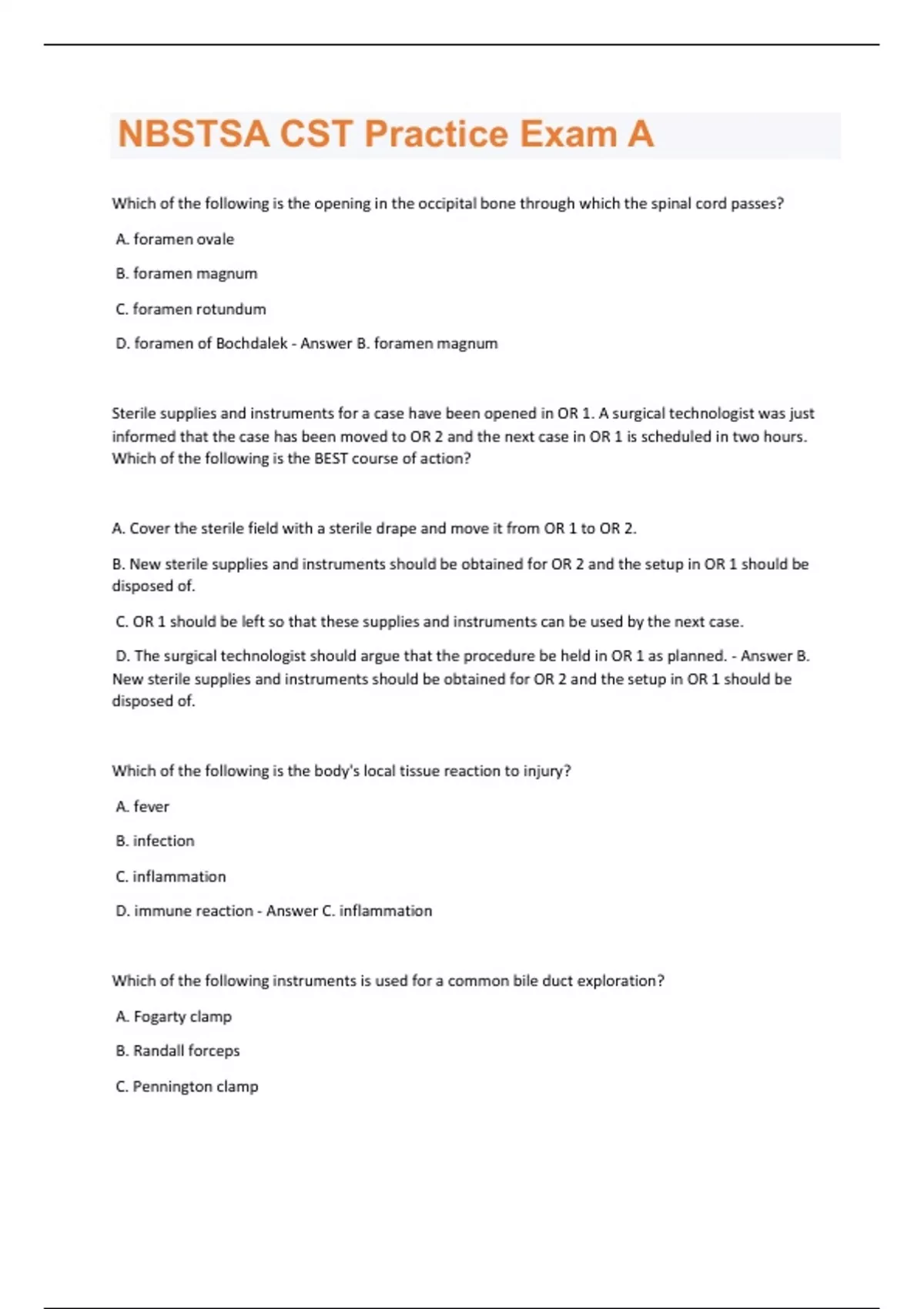 NBSTSA CST Practice Exam A

Which of the following is the opening in the occipital bone through which the spinal cord passes?

A. foramen ovale

B. foramen magnum

C. foramen rotundum

D. foramen of Bochdalek - Answer B. foramen magnum

Sterile supplies and instruments for a case have been opened in OR 1. A surgical technologist was just informed that the case has been moved to OR 2 and the next case in OR 1 is scheduled in two hours. Which of the following is the BEST course of action?

A. Cover the sterile field with a sterile drape and move it from OR 1 to OR 2.

B. New sterile supplies and instruments should be obtained for OR 2 and the setup in OR 1 should be disposed of.

C. OR 1 should be left so that these supplies and instruments can be used by the next case.

D. The surgical technologist should argue that the procedure be held in OR 1 as planned. - Answer B. New sterile supplies and instruments should be obtained for OR 2 and the setup in OR 1 should be disposed of.

Which of the following is the body's local tissue reaction to injury?

A. fever

B. infection

C. inflammation

D. immune reaction - Answer C. inflammation

Which of the following instruments is used for a common bile duct exploration?

A. Fogarty clamp

B. Randall forceps

C. Pennington clamp